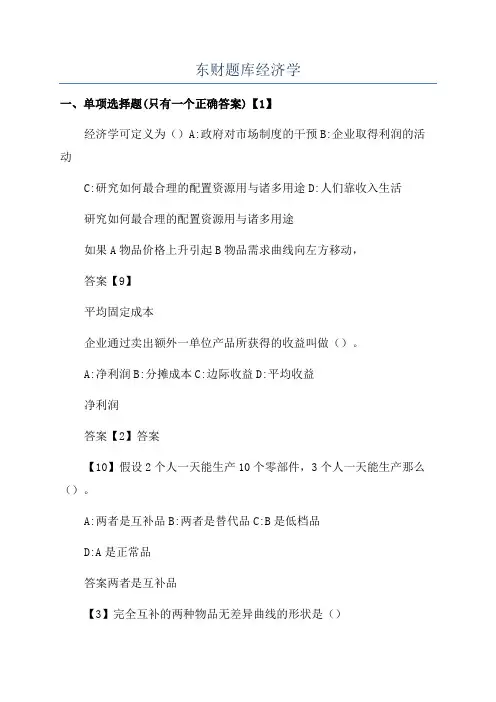 东财题库经济学

一、单项选择题(只有一个正确答案)【1】

经济学可定义为（）A:政府对市场制度的干预B:企业取得利润的活动

C:研究如何最合理的配置资源用与诸多用途D:人们靠收入生活

研究如何最合理的配置资源用与诸多用途

如果A物品价格上升引起B物品需求曲线向左方移动，

答案【9】

平均固定成本

企业通过卖出额外一单位产品所获得的收益叫做（）。

A:净利润B:分摊成本C:边际收益D:平均收益

净利润

答案【2】答案

【10】假设2个人一天能生产10个零部件，3个人一天能生产那么（）。

A:两者是互补品B:两者是替代品C:B是低档品

D:A是正常品

答案两者是互补品

【3】完全互补的两种物品无差异曲线的形状是（）